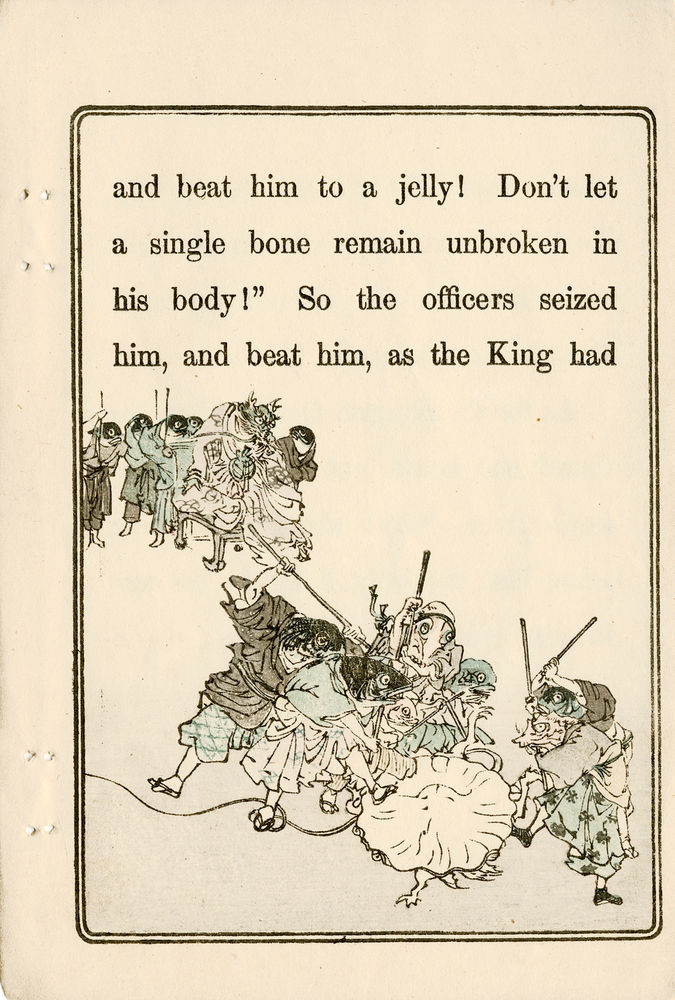 and beat him to a jelly! Don't let a single bone remain unbroken in his body!" So the officers seized him, and beat him, as the King had